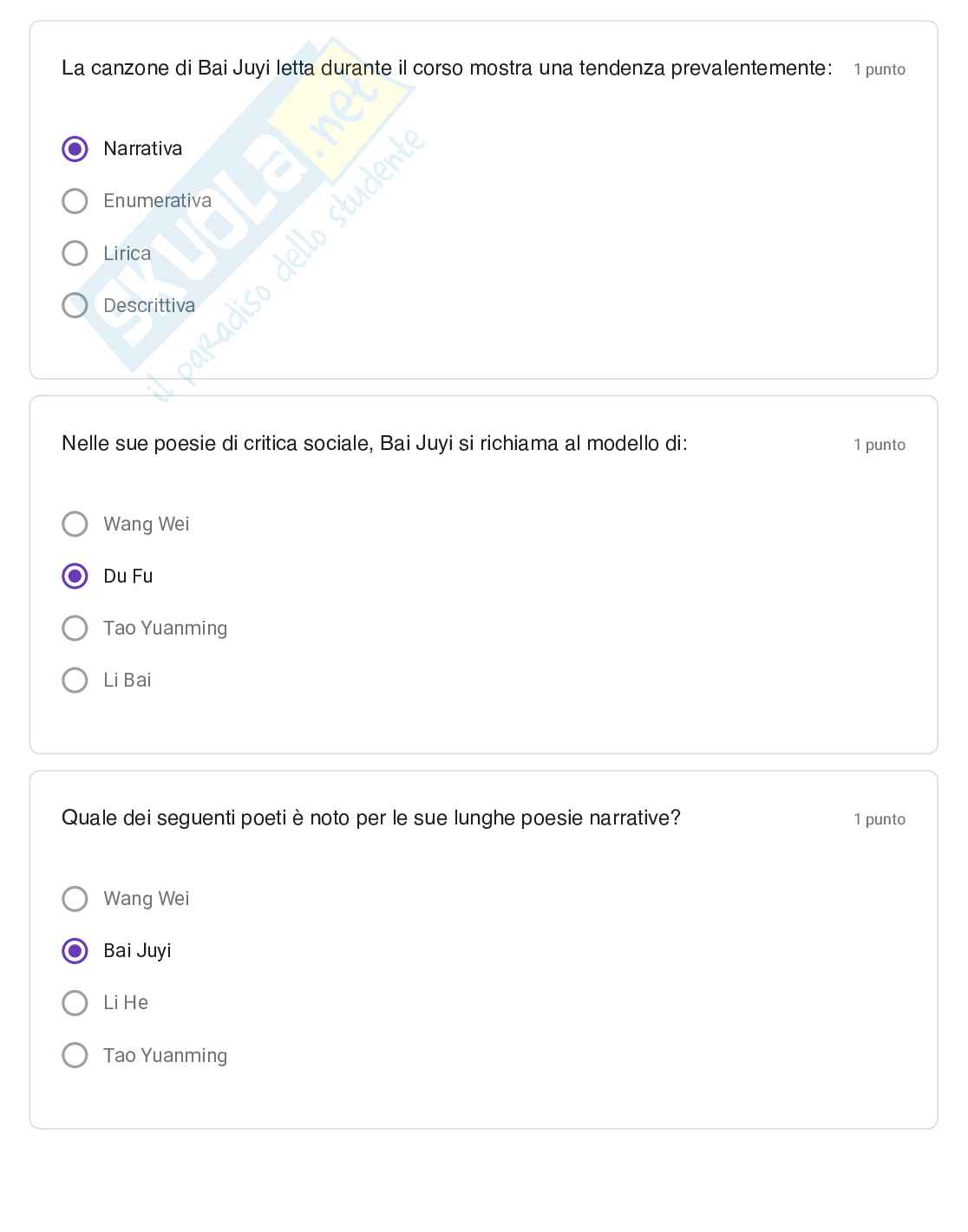 La canzone di Bai Juyi letta durante il corso mostra una tendenza prevalentemente:
1 punto

Narrativa

Enumerativa

Lirica

Descrittiva

Nelle sue poesie di critica sociale, Bai Juyi si richiama al modello di:
1 punto

Wang Wei

Du Fu

Tao Yuanming

Li Bai

Quale dei seguenti poeti è noto per le sue lunghe poesie narrative?
1 punto

Wang Wei

Bai Juyi

Li He

Tao Yuanming

skuola.net
il paradiso dello studente